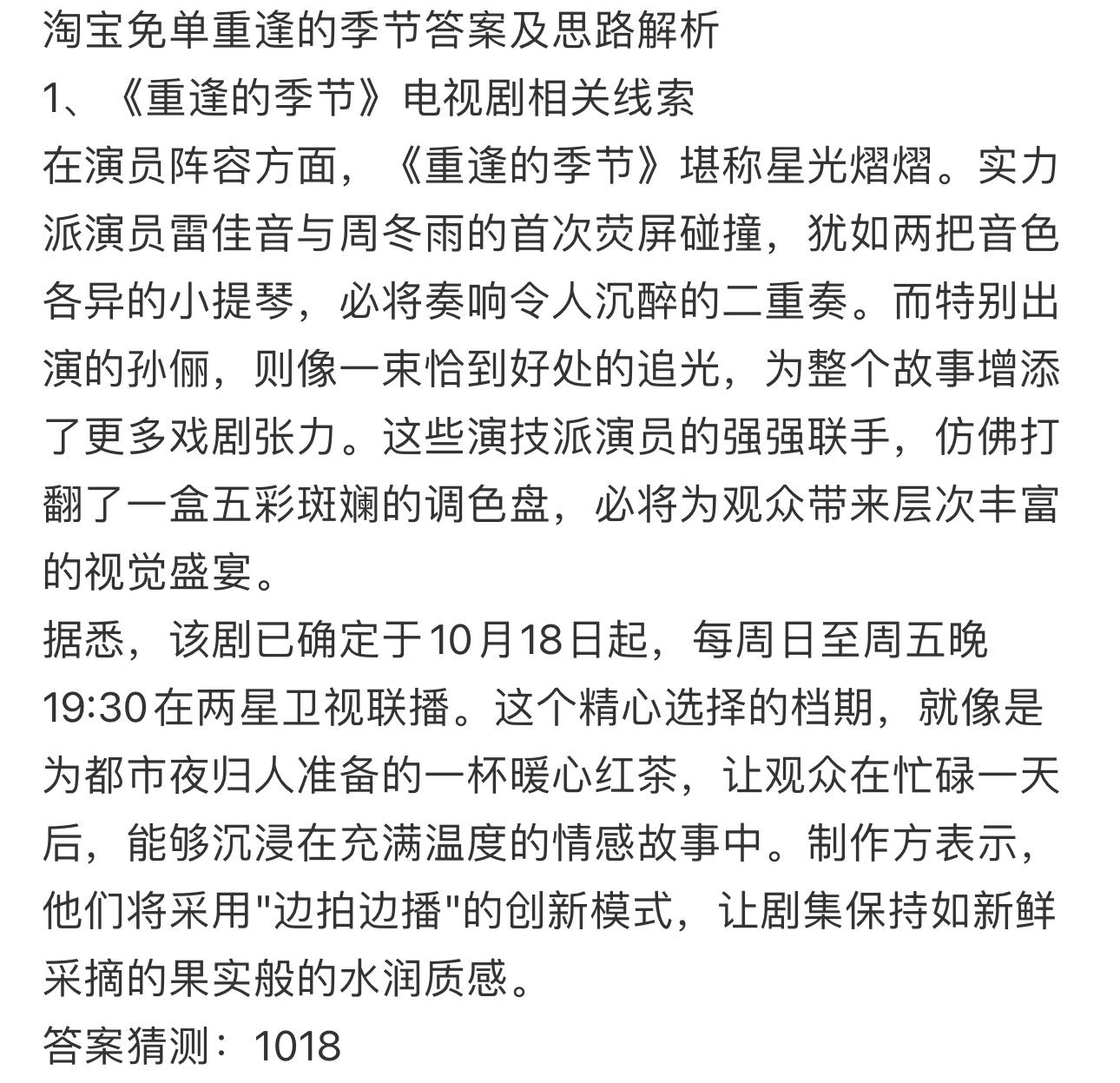 淘宝免单重逢的季节答案及思路解析
1、《重逢的季节》电视剧相关线索
在演员阵容方面，《重逢的季节》堪称星光熠熠。实力派演员雷佳音与周冬雨的首次荧屏碰撞，犹如两把音色各异的小提琴，必将奏响令人沉醉的二重奏。而特别出演的孙俪，则像一束恰到好处的追光，为整个故事增添了更多戏剧张力。这些演技派演员的强强联手，仿佛打翻了一盒五彩斑斓的调色盘，必将为观众带来层次丰富的视觉盛宴。
据悉，该剧已确定于10月18日起，每周日至周五晚19:30在两星卫视联播。这个精心选择的档期，就像是为都市夜归人准备的一杯暖心红茶，让观众在忙碌一天后，能够沉浸在充满温度的情感故事中。制作方表示，他们将采用"边拍边播"的创新模式，让剧集保持如新鲜采摘的果实般的水润质感。
答案猜测：1018